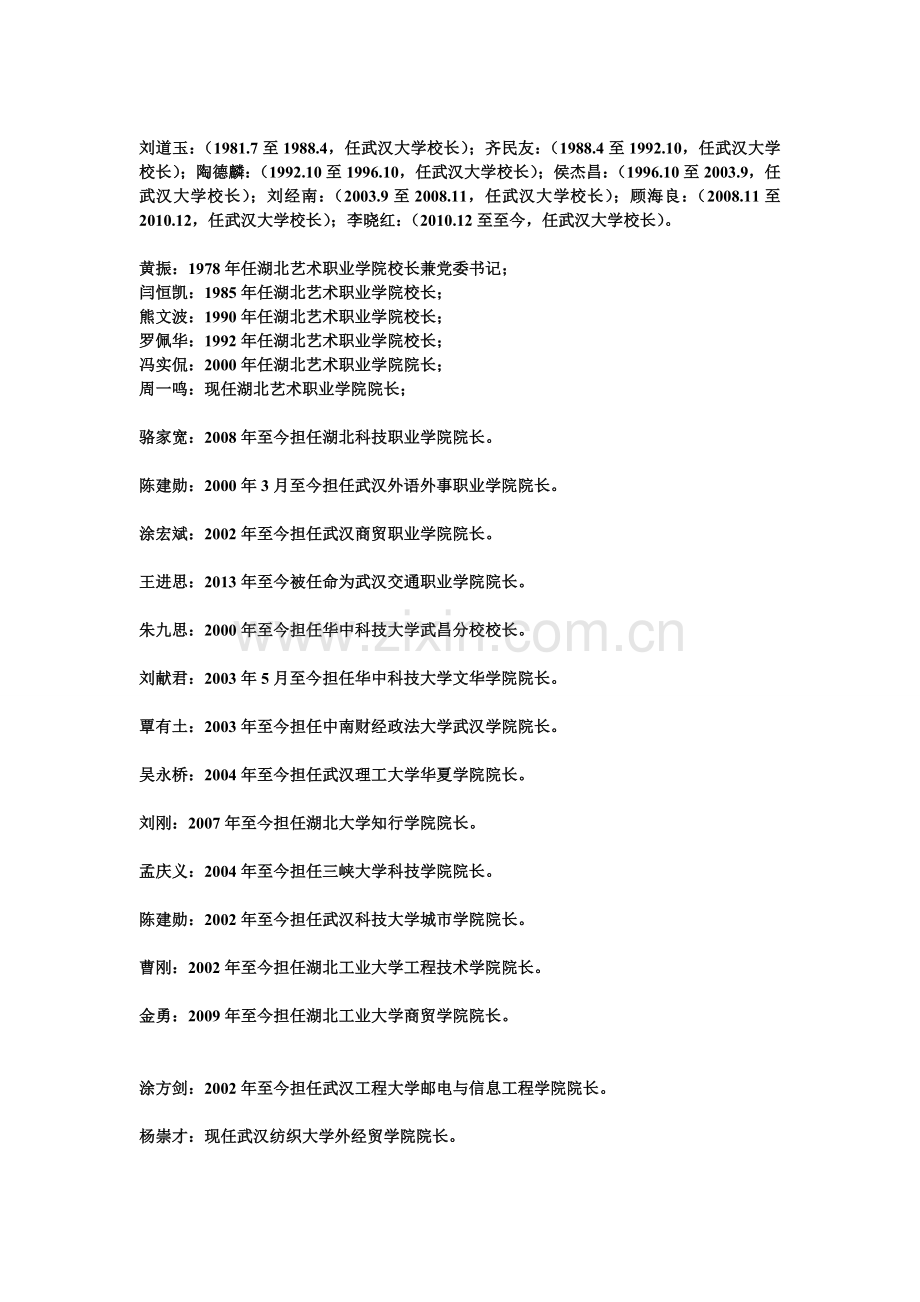 刘道玉：（1981.7 至 1988.4，任武汉大学校长）；齐民友：（1988.4 至 1992.10，任武汉大学校长）；陶德麟：（1992.10 至 1996.10，任武汉大学校长）；侯杰昌：（1996.10 至 2003.9，任武汉大学校长）；刘经南：（2003.9 至 2008.11，任武汉大学校长）；顾海良：（2008.11 至 2010.12，任武汉大学校长）；李晓红：（2010.12 至至今，任武汉大学校长）。

黄振：1978 年任湖北艺术职业学院校长兼党委书记；
闫恒凯：1985 年任湖北艺术职业学院校长；
熊文波：1990 年任湖北艺术职业学院校长；
罗佩华：1992 年任湖北艺术职业学院校长；
冯实侃：2000 年任湖北艺术职业学院院长；
周一鸣：现任湖北艺术职业学院院长；

骆家宽：2008 年至今担任湖北科技职业学院院长。

陈建勋：2000 年 3 月至今担任武汉外语外事职业学院院长。

涂宏斌：2002 年至今担任武汉商贸职业学院院长。

王进思：2013 年至今被任命为武汉交通职业学院院长。

朱九思：2000 年至今担任华中科技大学武昌分校校长。

刘献君：2003 年 5 月至今担任华中科技大学文华学院院长。

覃有土：2003 年至今担任中南财经政法大学武汉学院院长。

吴永桥：2004 年至今担任武汉理工大学华夏学院院长。

刘刚：2007 年至今担任湖北大学知行学院院长。

孟庆义：2004 年至今担任三峡大学科技学院院长。

陈建勋：2002 年至今担任武汉科技大学城市学院院长。

曹刚：2002 年至今担任湖北工业大学工程技术学院院长。

金勇：2009 年至今担任湖北工业大学商贸学院院长。

涂方剑：2002 年至今担任武汉工程大学邮电与信息工程学院院长。

杨崇才：现任武汉纺织大学外经贸学院院长。

www.zixin.com.cn